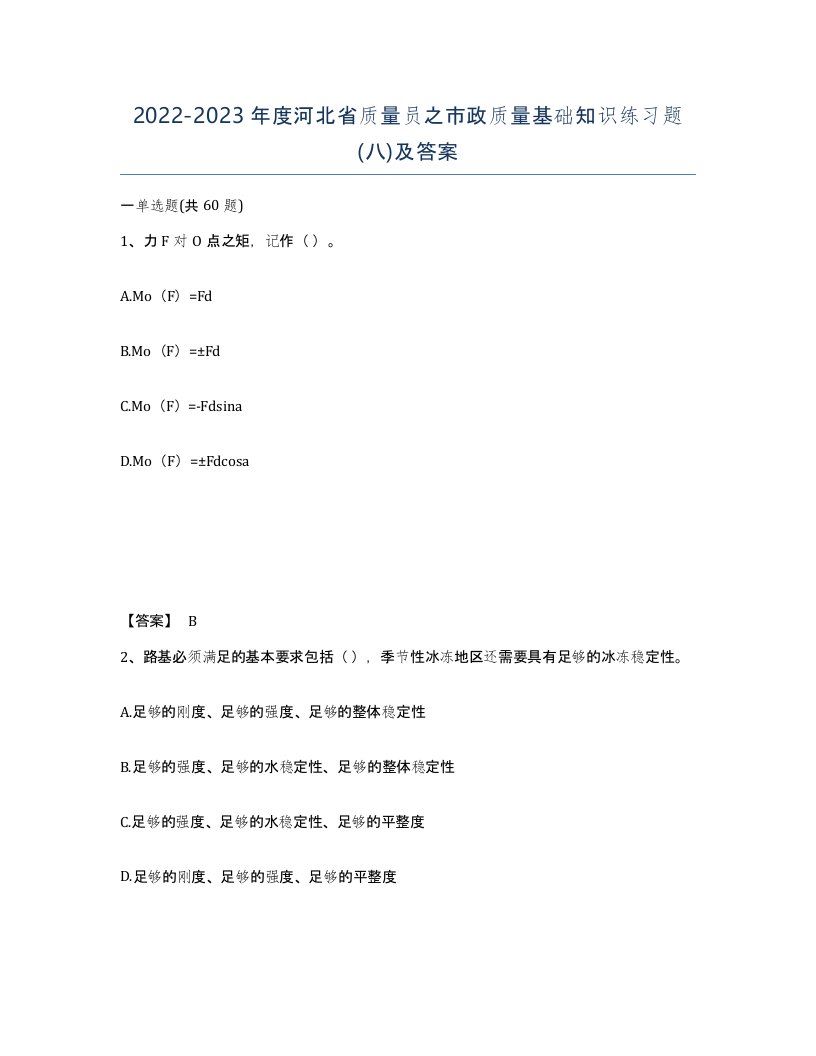 2022-2023年度河北省质量员之市政质量基础知识练习题(八)及答案

一单选题(共60题)

1、力F对O点之矩，记作（）。

A.Mo（F）=Fd

B.Mo（F）=±Fd

C.Mo（F）=-Fdsina

D.Mo（F）=±Fdcosa

【答案】 B

2、路基必须满足的基本要求包括（），季节性冰冻地区还需要具有足够的冰冻稳定性。

A.足够的刚度、足够的强度、足够的整体稳定性

B.足够的强度、足够的水稳定性、足够的整体稳定性

C.足够的强度、足够的水稳定性、足够的平整度

D.足够的刚度、足够的强度、足够的平整度